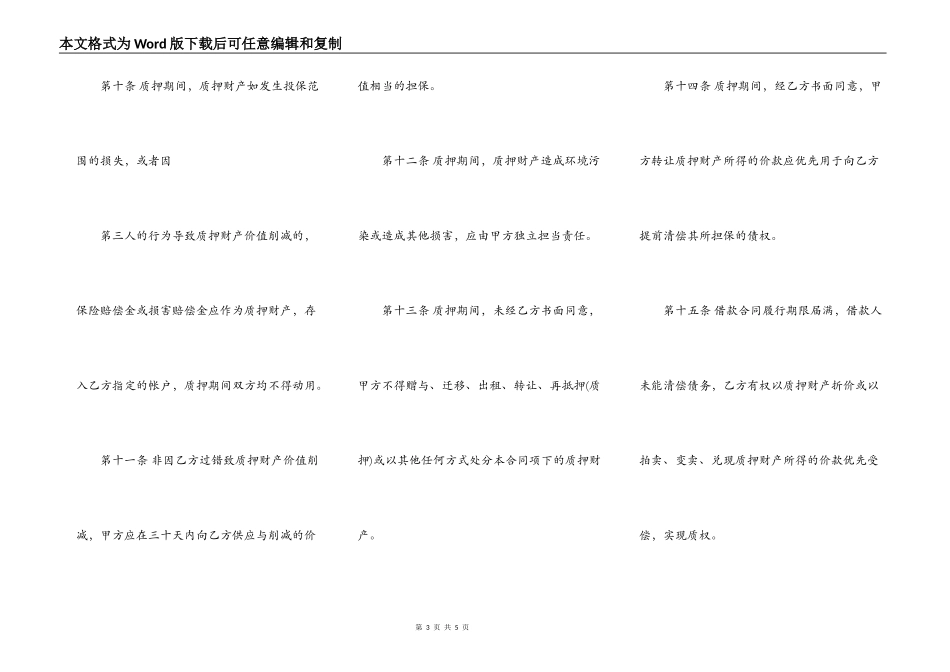 本文格式为Word版下载后可任意编辑和复制

第十条 质押期间，质押财产如发生投保范围的损失，或者因

第三人的行为导致质押财产价值削减的，保险赔偿金或损害赔偿金应作为质押财产，存入乙方指定的帐户，质押期间双方均不得动用。

第十一条 非因乙方过错致质押财产价值削减，甲方应在三十天内向乙方供应与削减的价值相当的担保。

第十二条 质押期间，质押财产造成环境污染或造成其他损害，应由甲方独立担当责任。

第十三条 质押期间，未经乙方书面同意，甲方不得赠与、迁移、出租、转让、再抵押(质押)或以其他任何方式处分本合同项下的质押财产。

第十四条 质押期间，经乙方书面同意，甲方转让质押财产所得的价款应优先用于向乙方提前清偿其所担保的债权。

第十五条 借款合同履行期限届满，借款人未能清偿债务，乙方有权以质押财产折价或以拍卖、变卖、兑现质押财产所得的价款优先受偿，实现质权。

第 3 页 共 5 页